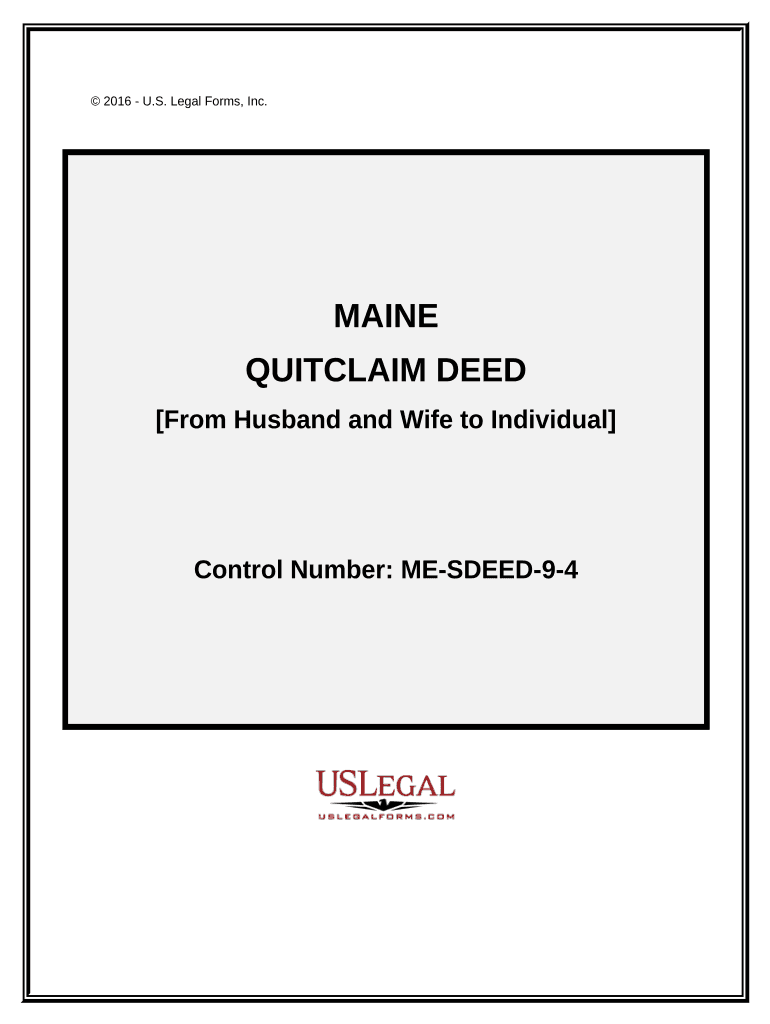 © 2016 - U.S. Legal Forms, Inc.

MAINE

QUITCLAIM DEED

[From Husband and Wife to Individual]

Control Number: ME-SDEED-9-4

USLEGAL

USLEGALFORMS.COM